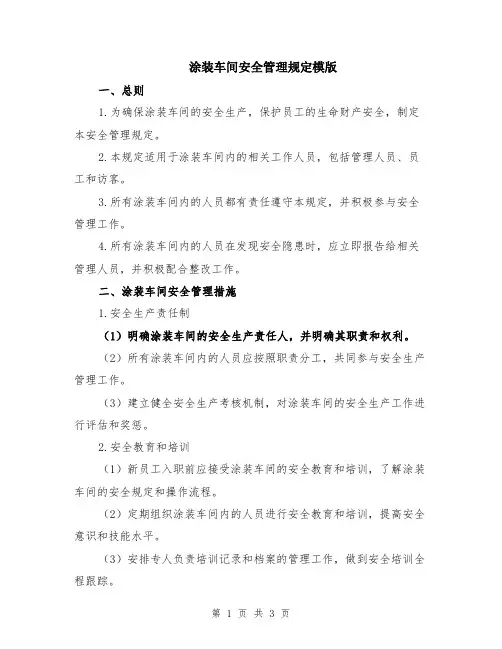 涂装车间安全管理规定模版

一、总则

1.为确保涂装车间的安全生产，保护员工的生命财产安全，制定本安全管理规定。

2.本规定适用于涂装车间内的相关工作人员，包括管理人员、员工和访客。

3.所有涂装车间内的人员都有责任遵守本规定，并积极参与安全管理工作。

4.所有涂装车间内的人员在发现安全隐患时，应立即报告给相关管理人员，并积极配合整改工作。

二、涂装车间安全管理措施

1.安全生产责任制

（1）明确涂装车间的安全生产责任人，并明确其职责和权利。

（2）所有涂装车间内的人员应按照职责分工，共同参与安全生产管理工作。

（3）建立健全安全生产考核机制，对涂装车间的安全生产工作进行评估和奖惩。

2.安全教育和培训

（1）新员工入职前应接受涂装车间的安全教育和培训，了解涂装车间的安全规定和操作流程。

（2）定期组织涂装车间内的人员进行安全教育和培训，提高安全意识和技能水平。

（3）安排专人负责培训记录和档案的管理工作，做到安全培训全程跟踪。

第 1 页 共 3 页